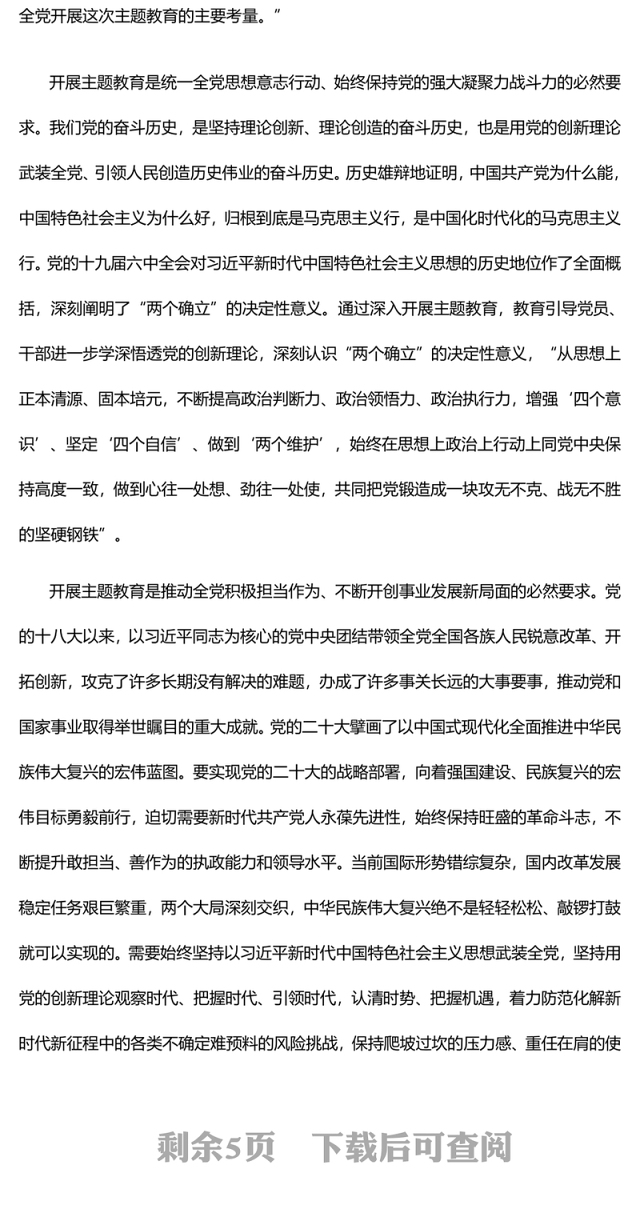 全党开展这次主题教育的主要考量。”

开展主题教育是统一全党思想意志行动、始终保持党的强大凝聚力战斗力的必然要求。我们党的奋斗历史，是坚持理论创新、理论创造的奋斗历史，也是用党的创新理论武装全党、引领人民创造历史伟业的奋斗历史。历史雄辩地证明，中国共产党为什么能，中国特色社会主义为什么好，归根到底是马克思主义行，是中国化时代化的马克思主义行。党的十九届六中全会对习近平新时代中国特色社会主义思想的历史地位作了全面概括，深刻阐明了“两个确立”的决定性意义。通过深入开展主题教育，教育引导党员、干部进一步学深悟透党的创新理论，深刻认识“两个确立”的决定性意义，“从思想上正本清源、固本培元，不断提高政治判断力、政治领悟力、政治执行力，增强‘四个意识’、坚定‘四个自信’、做到‘两个维护’，始终在思想上政治上行动上同党中央保持高度一致，做到心往一处想、劲往一处使，共同把党锻造成一块攻无不克、战无不胜的坚硬钢铁”。

开展主题教育是推动全党积极担当作为、不断开创事业发展新局面的必然要求。党的十八大以来，以习近平同志为核心的党中央团结带领全党全国各族人民锐意改革、开拓创新，攻克了许多长期没有解决的难题，办成了许多事关长远的大事要事，推动党和国家事业取得举世瞩目的重大成就。党的二十大擘画了以中国式现代化全面推进中华民族伟大复兴的宏伟蓝图。要实现党的二十大的战略部署，向着强国建设、民族复兴的宏伟目标勇毅前行，迫切需要新时代共产党人永葆先进性，始终保持旺盛的革命斗志，不断提升敢担当、善作为的执政能力和领导水平。当前国际形势错综复杂，国内改革发展稳定任务艰巨繁重，两个大局深刻交织，中华民族伟大复兴绝不是轻轻松松、敲锣打鼓就可以实现的。需要始终坚持以习近平新时代中国特色社会主义思想武装全党，坚持用党的创新理论观察时代、把握时代、引领时代，认清时势、把握机遇，着力防范化解新时代新征程中的各类不确定难预料的风险挑战，保持爬坡过坎的压力感、重任在肩的使

剩余5页　下载后可查阅